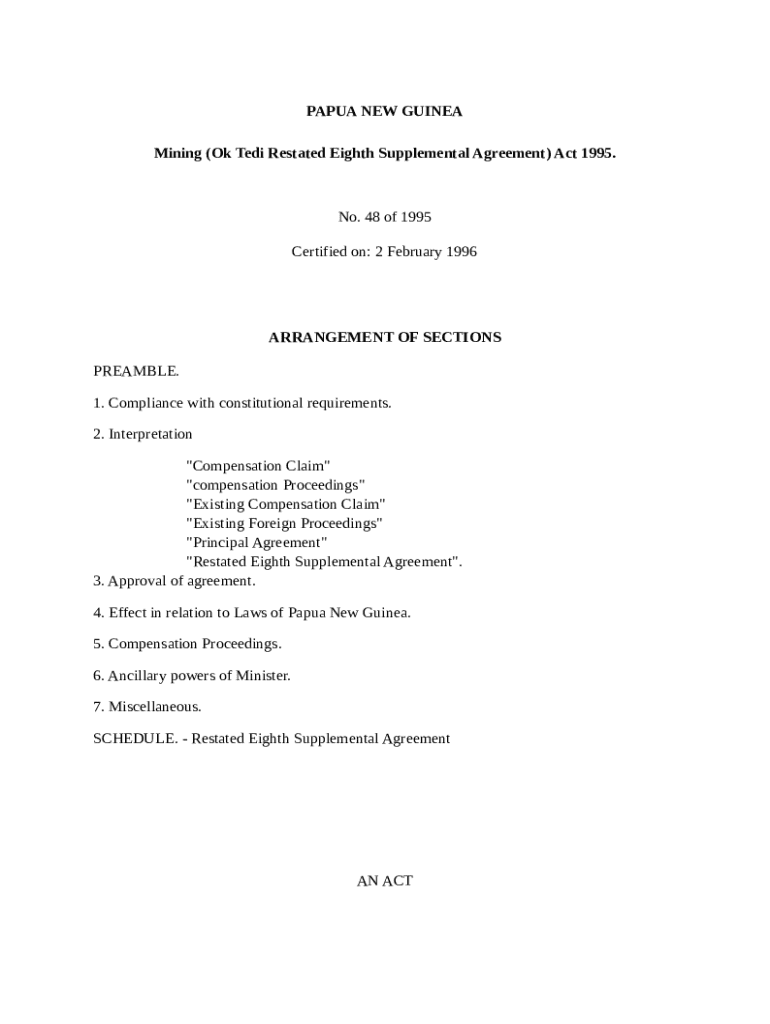 PAPUA NEW GUINEA

Mining (Ok Tedi Restated Eighth Supplemental Agreement) Act 1995.

No. 48 of 1995

Certified on: 2 February 1996

ARRANGEMENT OF SECTIONS

PREAMBLE.

1. Compliance with constitutional requirements.

2. Interpretation

"Compensation Claim"
"compensation Proceedings"
"Existing Compensation Claim"
"Existing Foreign Proceedings"
"Principal Agreement"
"Restated Eighth Supplemental Agreement".

3. Approval of agreement.

4. Effect in relation to Laws of Papua New Guinea.

5. Compensation Proceedings.

6. Ancillary powers of Minister.

7. Miscellaneous.

SCHEDULE. - Restated Eighth Supplemental Agreement

AN ACT